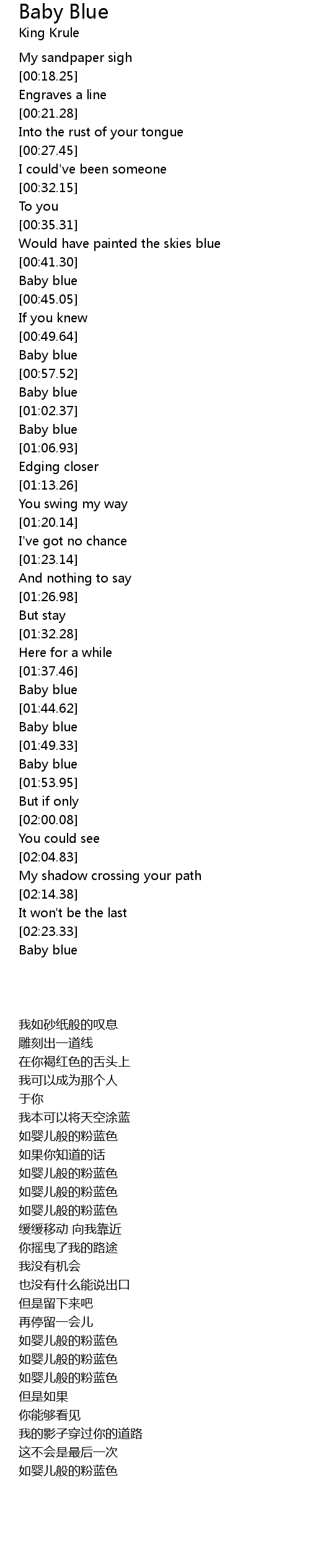 Baby Blue
King Krule

My sandpaper sigh
[00:18.25]
Engraves a line
[00:21.28]
Into the rust of your tongue
[00:27.45]
I could've been someone
[00:32.15]
To you
[00:35.31]
Would have painted the skies blue
[00:41.30]
Baby blue
[00:45.05]
If you knew
[00:49.64]
Baby blue
[00:57.52]
Baby blue
[01:02.37]
Baby blue
[01:06.93]
Edging closer
[01:13.26]
You swing my way
[01:20.14]
I've got no chance
[01:23.14]
And nothing to say
[01:26.98]
But stay
[01:32.28]
Here for a while
[01:37.46]
Baby blue
[01:44.62]
Baby blue
[01:49.33]
Baby blue
[01:53.95]
But if only
[02:00.08]
You could see
[02:04.83]
My shadow crossing your path
[02:14.38]
It won't be the last
[02:23.33]
Baby blue

我如砂纸般的叹息
雕刻出一道线
在你褐红色的舌头上
我可以成为那个人
于你
我本可以将天空涂蓝
如婴儿般的粉蓝色
如果你知道的话
如婴儿般的粉蓝色
如婴儿般的粉蓝色
如婴儿般的粉蓝色
缓缓移动 向我靠近
你摇曳了我的路途
我没有机会
也没有什么能说出口
但是留下来吧
再停留一会儿
如婴儿般的粉蓝色
如婴儿般的粉蓝色
如婴儿般的粉蓝色
但是如果
你能够看见
我的影子穿过你的道路
这不会是最后一次
如婴儿般的粉蓝色